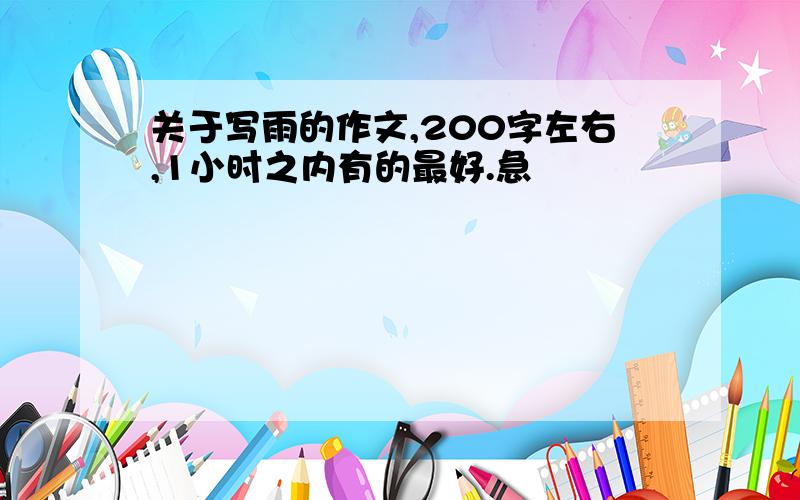 关于写雨的作文,200字左右,1小时之内有的最好.急